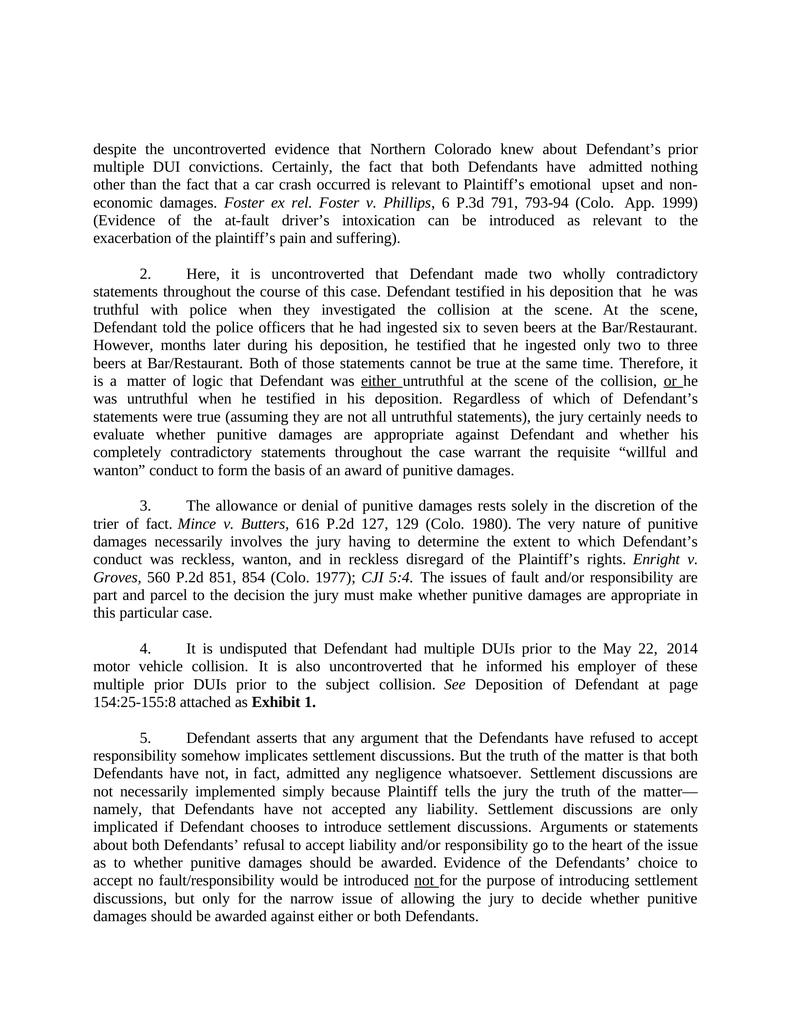 despite the uncontroverted evidence that Northern Colorado knew about Defendant's prior multiple DUI convictions. Certainly, the fact that both Defendants have admitted nothing other than the fact that a car crash occurred is relevant to Plaintiff's emotional upset and non-economic damages. Foster ex rel. Foster v. Phillips, 6 P.3d 791, 793-94 (Colo. App. 1999) (Evidence of the at-fault driver's intoxication can be introduced as relevant to the exacerbation of the plaintiff's pain and suffering).

2. Here, it is uncontroverted that Defendant made two wholly contradictory statements throughout the course of this case. Defendant testified in his deposition that he was truthful with police when they investigated the collision at the scene. At the scene, Defendant told the police officers that he had ingested six to seven beers at the Bar/Restaurant. However, months later during his deposition, he testified that he ingested only two to three beers at Bar/Restaurant. Both of those statements cannot be true at the same time. Therefore, it is a matter of logic that Defendant was either untruthful at the scene of the collision, or he was untruthful when he testified in his deposition. Regardless of which of Defendant's statements were true (assuming they are not all untruthful statements), the jury certainly needs to evaluate whether punitive damages are appropriate against Defendant and whether his completely contradictory statements throughout the case warrant the requisite "willful and wanton" conduct to form the basis of an award of punitive damages.

3. The allowance or denial of punitive damages rests solely in the discretion of the trier of fact. Mince v. Butters, 616 P.2d 127, 129 (Colo. 1980). The very nature of punitive damages necessarily involves the jury having to determine the extent to which Defendant's conduct was reckless, wanton, and in reckless disregard of the Plaintiff's rights. Enright v. Groves, 560 P.2d 851, 854 (Colo. 1977); CJI 5:4. The issues of fault and/or responsibility are part and parcel to the decision the jury must make whether punitive damages are appropriate in this particular case.

4. It is undisputed that Defendant had multiple DUIs prior to the May 22, 2014 motor vehicle collision. It is also uncontroverted that he informed his employer of these multiple prior DUIs prior to the subject collision. See Deposition of Defendant at page 154:25-155:8 attached as Exhibit 1.

5. Defendant asserts that any argument that the Defendants have refused to accept responsibility somehow implicates settlement discussions. But the truth of the matter is that both Defendants have not, in fact, admitted any negligence whatsoever. Settlement discussions are not necessarily implemented simply because Plaintiff tells the jury the truth of the matter—namely, that Defendants have not accepted any liability. Settlement discussions are only implicated if Defendant chooses to introduce settlement discussions. Arguments or statements about both Defendants' refusal to accept liability and/or responsibility go to the heart of the issue as to whether punitive damages should be awarded. Evidence of the Defendants' choice to accept no fault/responsibility would be introduced not for the purpose of introducing settlement discussions, but only for the narrow issue of allowing the jury to decide whether punitive damages should be awarded against either or both Defendants.